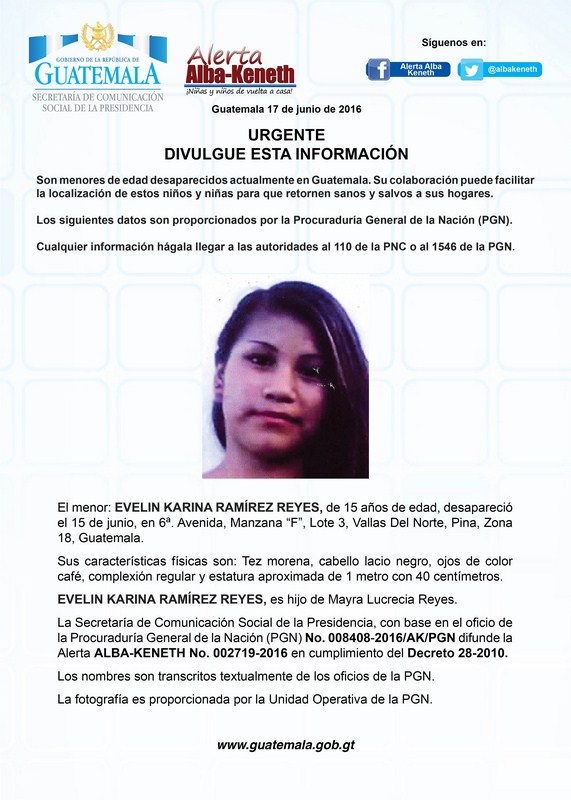 GOBIERNO DE LA REPÚBLICA DE
GUATEMALA
SECRETARÍA DE COMUNICACIÓN SOCIAL DE LA PRESIDENCIA

Alerta
Alba-Keneth
¡Niñas y niños de vuelta a casa!

Síguenos en:
Alerta Alba Keneth
@albakeneth

Guatemala 17 de junio de 2016

URGENTE
DIVULGUE ESTA INFORMACIÓN

Son menores de edad desaparecidos actualmente en Guatemala. Su colaboración puede facilitar la localización de estos niños y niñas para que retornen sanos y salvos a sus hogares.

Los siguientes datos son proporcionados por la Procuraduría General de la Nación (PGN).

Cualquier información hágala llegar a las autoridades al 110 de la PNC o al 1546 de la PGN.

El menor: EVELIN KARINA RAMÍREZ REYES, de 15 años de edad, desapareció el 15 de junio, en 6ª. Avenida, Manzana "F", Lote 3, Vallas Del Norte, Pina, Zona 18, Guatemala.

Sus características físicas son: Tez morena, cabello lacio negro, ojos de color café, complexión regular y estatura aproximada de 1 metro con 40 centímetros.

EVELIN KARINA RAMÍREZ REYES, es hijo de Mayra Lucrecia Reyes.

La Secretaría de Comunicación Social de la Presidencia, con base en el oficio de la Procuraduría General de la Nación (PGN) No. 008408-2016/AK/PGN difunde la Alerta ALBA-KENETH No. 002719-2016 en cumplimiento del Decreto 28-2010.

Los nombres son transcritos textualmente de los oficios de la PGN.

La fotografía es proporcionada por la Unidad Operativa de la PGN.

www.guatemala.gob.gt